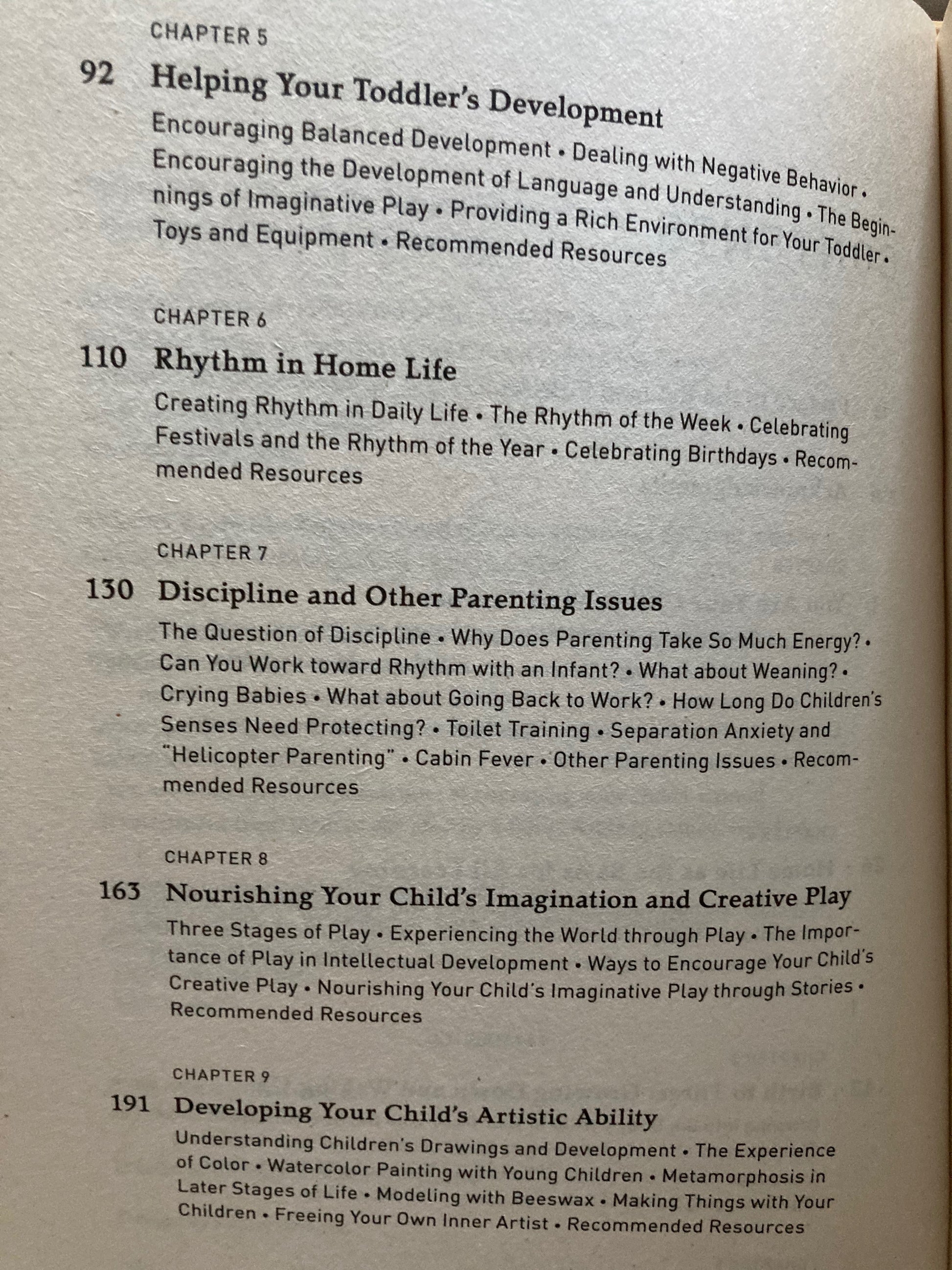 CHAPTER 5

92 Helping Your Toddler's Development

Encouraging Balanced Development • Dealing with Negative Behavior • Encouraging the Development of Language and Understanding • The Beginnings of Imaginative Play • Providing a Rich Environment for Your Toddler • Toys and Equipment • Recommended Resources

CHAPTER 6

110 Rhythm in Home Life

Creating Rhythm in Daily Life • The Rhythm of the Week • Celebrating Festivals and the Rhythm of the Year • Celebrating Birthdays • Recommended Resources

CHAPTER 7

130 Discipline and Other Parenting Issues

The Question of Discipline • Why Does Parenting Take So Much Energy? • Can You Work toward Rhythm with an Infant? • What about Weaning? • Crying Babies • What about Going Back to Work? • How Long Do Children's Senses Need Protecting? • Toilet Training • Separation Anxiety and "Helicopter Parenting" • Cabin Fever • Other Parenting Issues • Recommended Resources

CHAPTER 8

163 Nourishing Your Child's Imagination and Creative Play

Three Stages of Play • Experiencing the World through Play • The Importance of Play in Intellectual Development • Ways to Encourage Your Child's Creative Play • Nourishing Your Child's Imaginative Play through Stories • Recommended Resources

CHAPTER 9

191 Developing Your Child's Artistic Ability

Understanding Children's Drawings and Development • The Experience of Color • Watercolor Painting with Young Children • Metamorphosis in Later Stages of Life • Modeling with Beeswax • Making Things with Your Children • Freeing Your Own Inner Artist • Recommended Resources